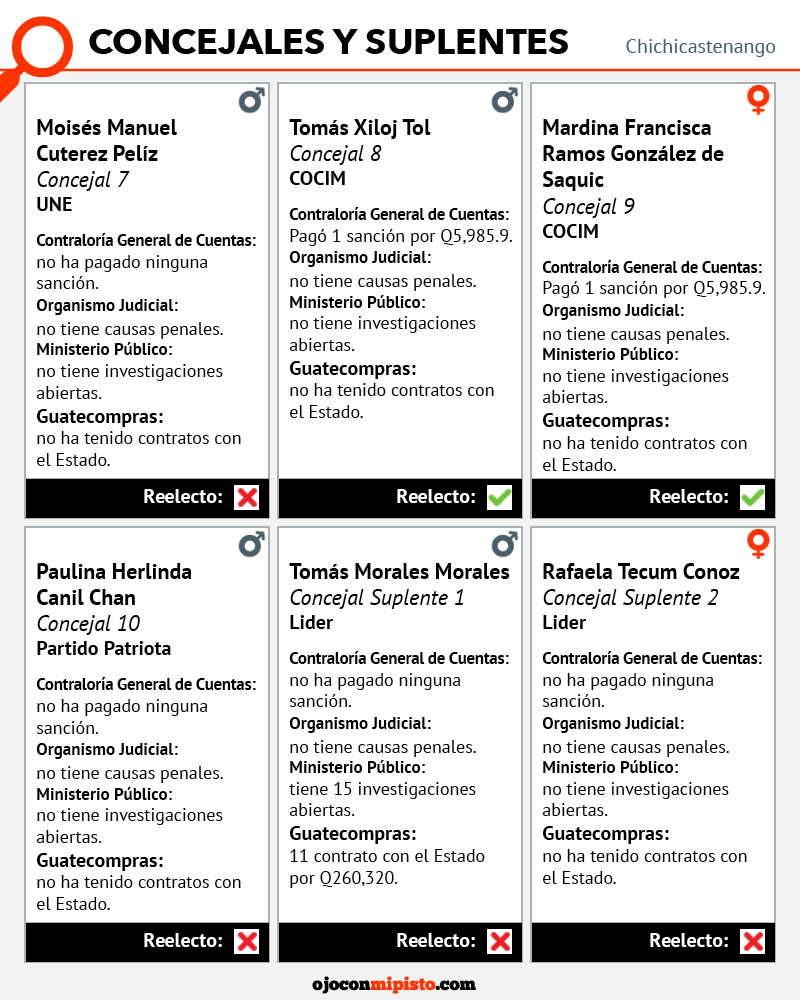 CONCEJALES Y SUPLENTES

Chichicastenango

Moisés Manuel Cuterez Pelíz
Concejal 7
UNE

Contraloría General de Cuentas:
no ha pagado ninguna sanción.
Organismo Judicial:
no tiene causas penales.
Ministerio Público:
no tiene investigaciones abiertas.
Guatecompras:
no ha tenido contratos con el Estado.

Reelecto:

Tomás Xiloj Tol
Concejal 8
COCIM

Contraloría General de Cuentas:
Pagó 1 sanción por Q5,985.9.
Organismo Judicial:
no tiene causas penales.
Ministerio Público:
no tiene investigaciones abiertas.
Guatecompras:
no ha tenido contratos con el Estado.

Reelecto:

Mardina Francisca Ramos González de Saquic
Concejal 9
COCIM

Contraloría General de Cuentas:
Pagó 1 sanción por Q5,985.9.
Organismo Judicial:
no tiene causas penales.
Ministerio Público:
no tiene investigaciones abiertas.
Guatecompras:
no ha tenido contratos con el Estado.

Reelecto:

Paulina Herlinda Canil Chan
Concejal 10
Partido Patriota

Contraloría General de Cuentas:
no ha pagado ninguna sanción.
Organismo Judicial:
no tiene causas penales.
Ministerio Público:
no tiene investigaciones abiertas.
Guatecompras:
no ha tenido contratos con el Estado.

Reelecto:

Tomás Morales Morales
Concejal Suplente 1
Lider

Contraloría General de Cuentas:
no ha pagado ninguna sanción.
Organismo Judicial:
no tiene causas penales.
Ministerio Público:
tiene 15 investigaciones abiertas.
Guatecompras:
11 contrato con el Estado por Q260,320.

Reelecto:

Rafaela Tecum Conoz
Concejal Suplente 2
Lider

Contraloría General de Cuentas:
no ha pagado ninguna sanción.
Organismo Judicial:
no tiene causas penales.
Ministerio Público:
no tiene investigaciones abiertas.
Guatecompras:
no ha tenido contratos con el Estado.

Reelecto:

ojoconmipisto.com